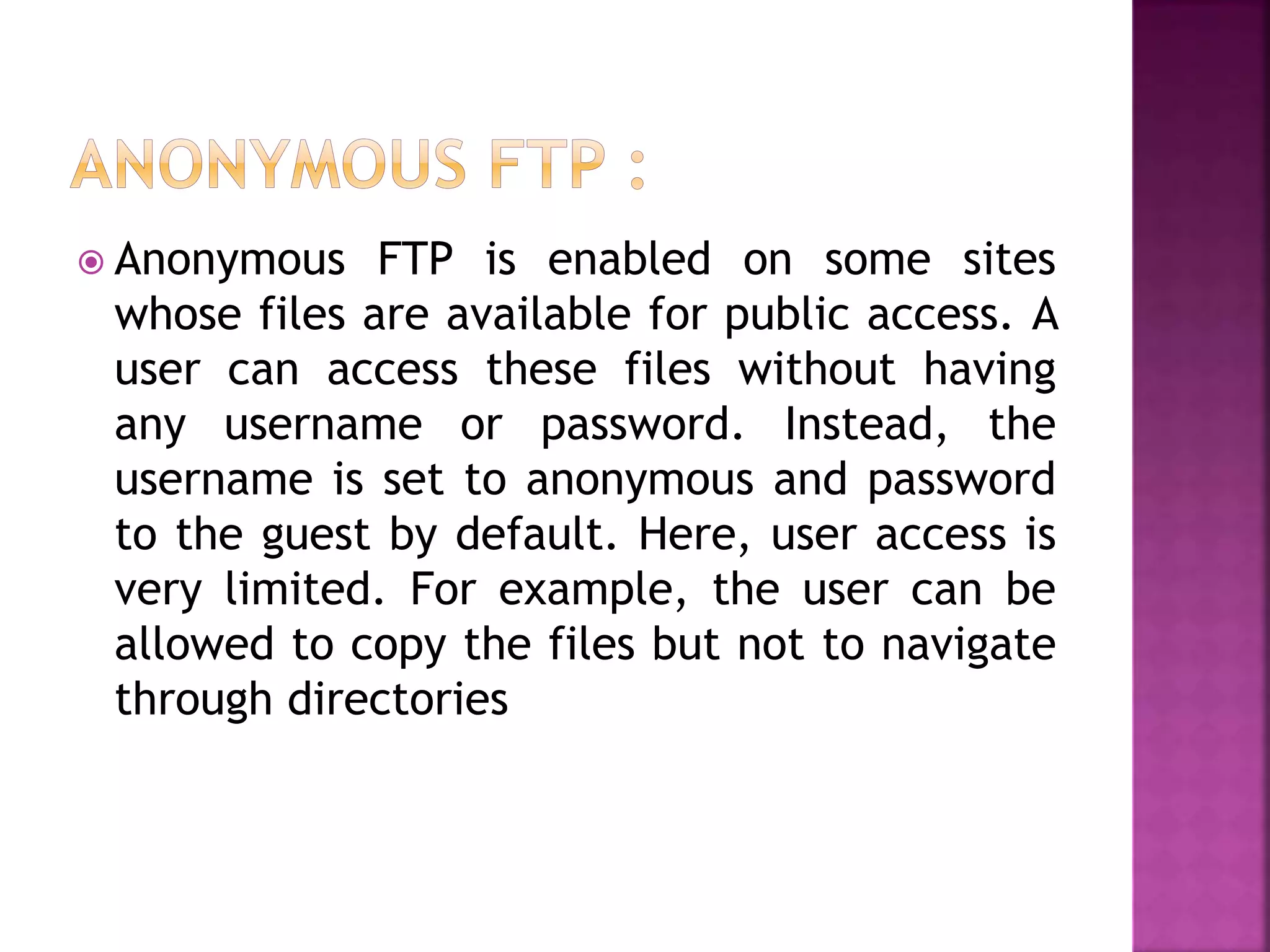 ANONYMOUS FTP :

Anonymous FTP is enabled on some sites whose files are available for public access. A user can access these files without having any username or password. Instead, the username is set to anonymous and password to the guest by default. Here, user access is very limited. For example, the user can be allowed to copy the files but not to navigate through directories